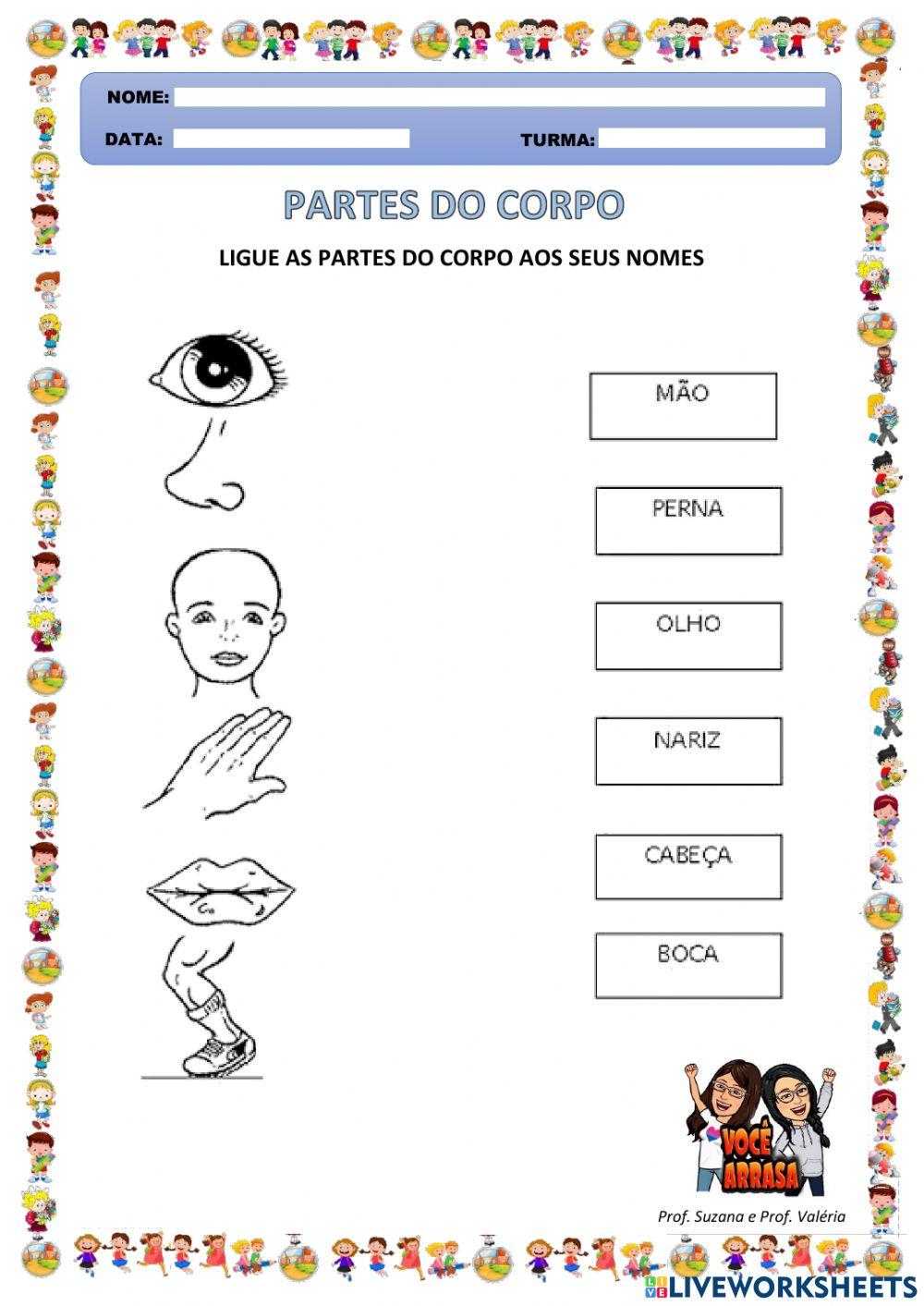 NOME:

DATA: TURMA:

PARTES DO CORPO

LIGUE AS PARTES DO CORPO AOS SEUS NOMES

MÃO

PERNA

OLHO

NARIZ

CABEÇA

BOCA

VOCÊ ARRASA

Prof. Suzana e Prof. Valéria

LIVEWORKSHEETS